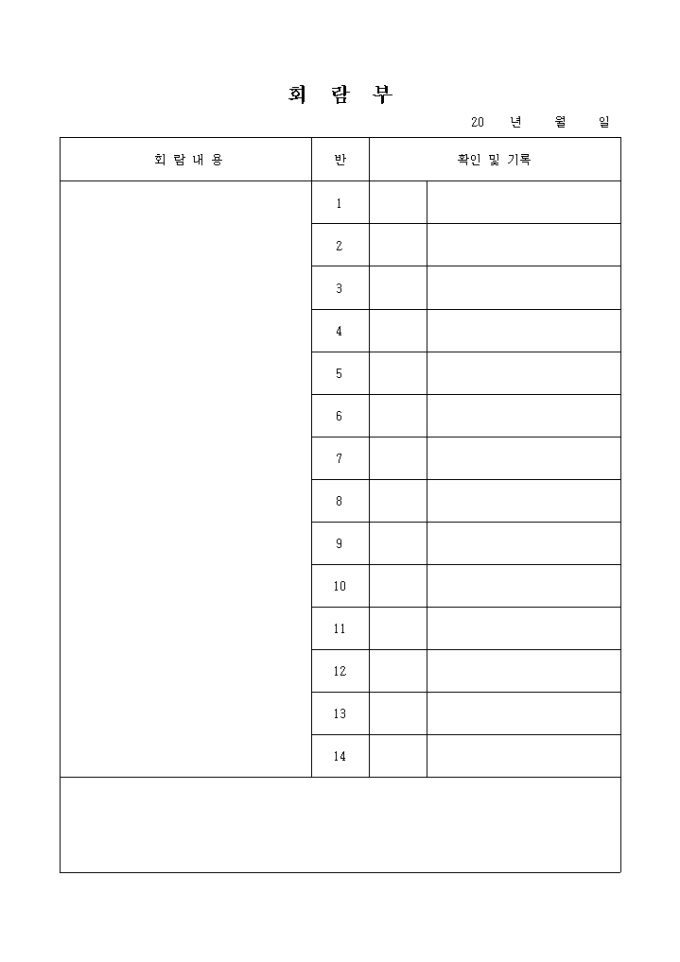 회 람 부

20 년 월 일

| 회 람 내 용 | 반 | 확인 및 기록 | |
|---|---|---|---|
| | 1 | | |
| | 2 | | |
| | 3 | | |
| | 4 | | |
| | 5 | | |
| | 6 | | |
| | 7 | | |
| | 8 | | |
| | 9 | | |
| | 10 | | |
| | 11 | | |
| | 12 | | |
| | 13 | | |
| | 14 | | |